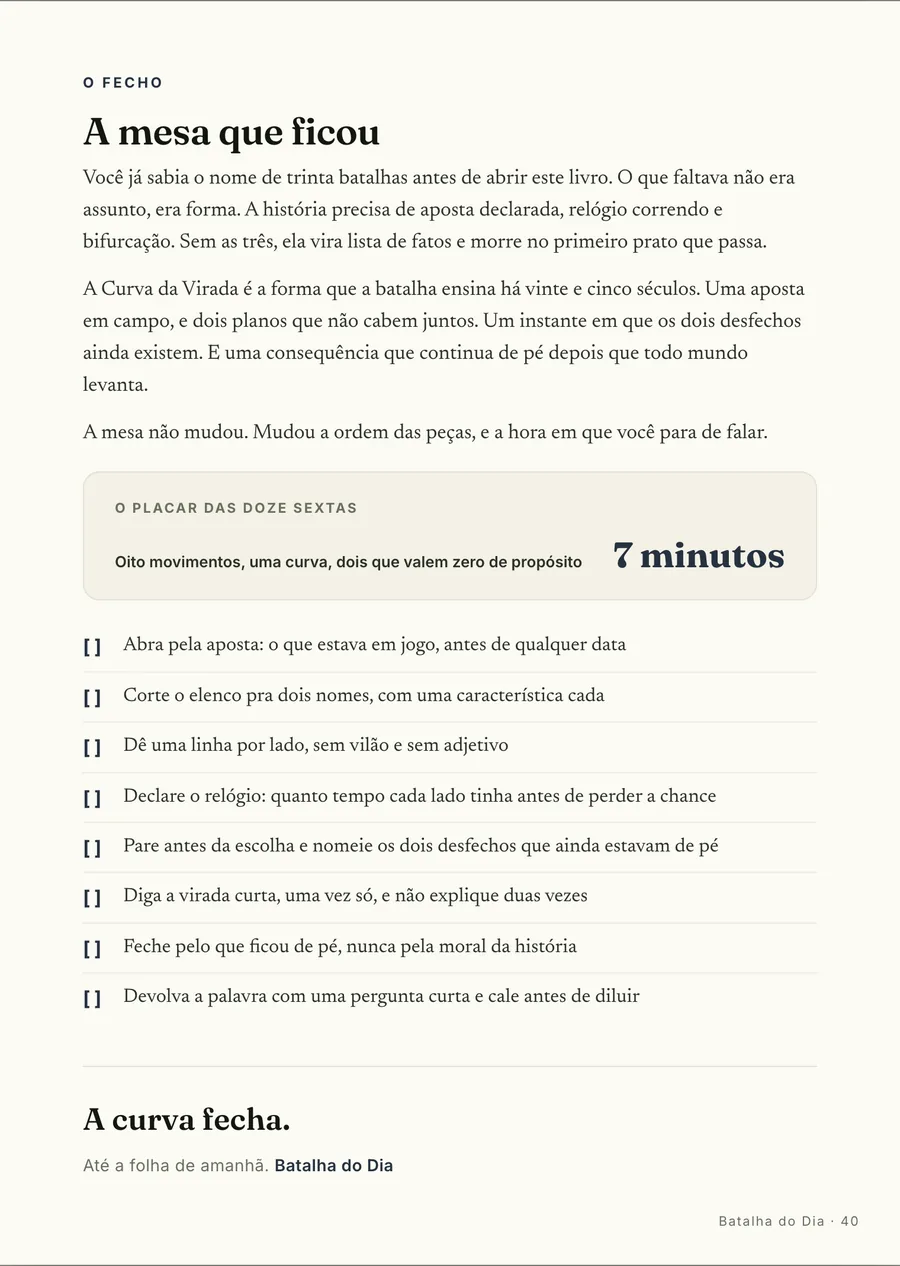 O FECHO

A mesa que ficou

Você já sabia o nome de trinta batalhas antes de abrir este livro. O que faltava não era assunto, era forma. A história precisa de aposta declarada, relógio correndo e bifurcação. Sem as três, ela vira lista de fatos e morre no primeiro prato que passa.

A Curva da Virada é a forma que a batalha ensina há vinte e cinco séculos. Uma aposta em campo, e dois planos que não cabem juntos. Um instante em que os dois desfechos ainda existem. E uma consequência que continua de pé depois que todo mundo levanta.

A mesa não mudou. Mudou a ordem das peças, e a hora em que você para de falar.

O PLACAR DAS DOZE SEXTAS

Oito movimentos, uma curva, dois que valem zero de propósito

7 minutos

[ ] Abra pela aposta: o que estava em jogo, antes de qualquer data

[ ] Corte o elenco pra dois nomes, com uma característica cada

[ ] Dê uma linha por lado, sem vilão e sem adjetivo

[ ] Declare o relógio: quanto tempo cada lado tinha antes de perder a chance

[ ] Pare antes da escolha e nomeie os dois desfechos que ainda estavam de pé

[ ] Diga a virada curta, uma vez só, e não explique duas vezes

[ ] Feche pelo que ficou de pé, nunca pela moral da história

[ ] Devolva a palavra com uma pergunta curta e cale antes de diluir

A curva fecha.

Até a folha de amanhã. Batalha do Dia

Batalha do Dia · 40